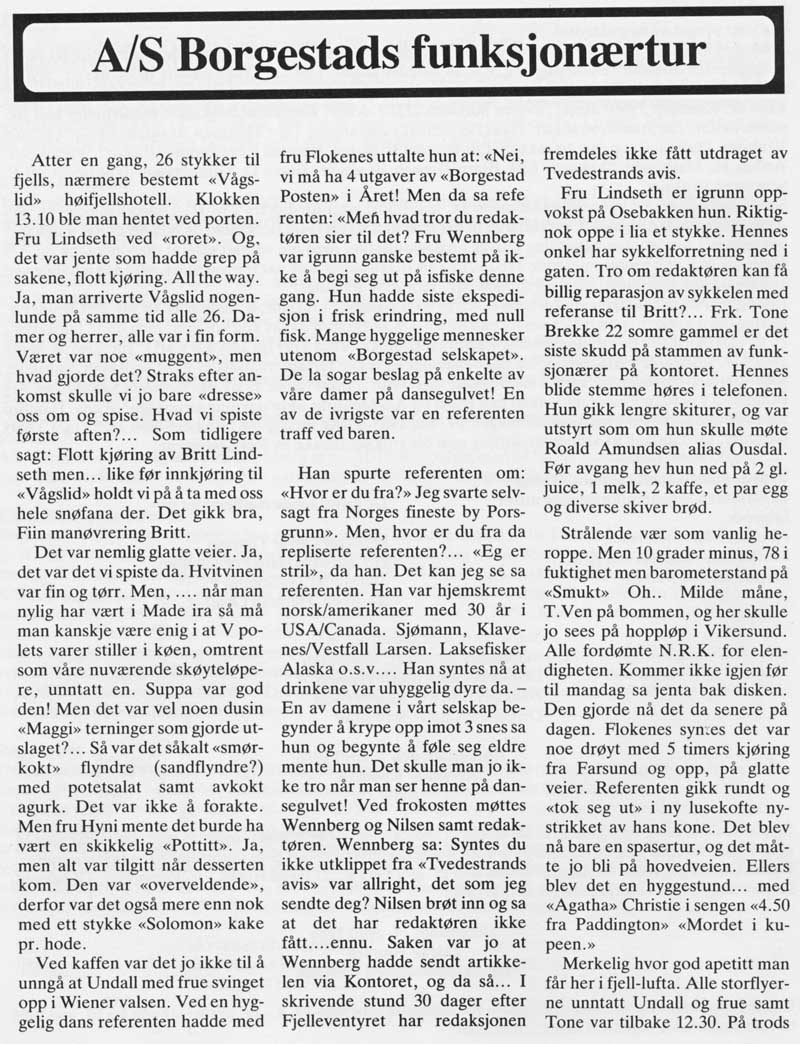 A/S Borgestads funksjonærtur

Atter en gang, 26 stykker til fjells, nærmere bestemt «Vågslid» høifjellshotell. Klokken 13.10 ble man hentet ved porten. Fru Lindseth ved «roret». Og, det var jente som hadde grep på sakene, flott kjøring. All the way. Ja, man arriverte Vågslid nogenlunde på samme tid alle 26. Damer og herrer, alle var i fin form. Været var noe «muggent», men hvad gjorde det? Straks efter ankomst skulle vi jo bare «dresse» oss om og spise. Hvad vi spiste første aften?... Som tidligere sagt: Flott kjøring av Britt Lindseth men... like før innkjøring til «Vågslid» holdt vi på å ta med oss hele snøfana der. Det gikk bra, Fiin manøvrering Britt.

Det var nemlig glatte veier. Ja, det var det vi spiste da. Hvitvinen var fin og tørr. Men, .... når man nylig har vært i Made ira så må man kanskje være enig i at V polets varer stiller i køen, omtrent som våre nuværende skøyteløpere, unntatt en. Suppa var god den! Men det var vel noen dusin «Maggi» terninger som gjorde utslaget?... Så var det såkalt «smørkokt» flyndre (sandflyndre?) med potetsalat samt avkokt agurk. Det var ikke å forakte. Men fru Hyni mente det burde ha vært en skikkelig «Pottitt». Ja, men alt var tilgitt når desserten kom. Den var «overveldende», derfor var det også mere enn nok med ett stykke «Solomon» kake pr. hode.

Ved kaffen var det jo ikke til å unngå at Undall med frue svinget opp i Wiener valsen. Ved en hyggelig dans referenten hadde med fru Flokenes uttalte hun at: «Nei, vi må ha 4 utgaver av «Borgestad Posten» i Året! Men da sa referenten: «Men hvad tror du redaktøren sier til det? Fru Wennberg var igrunn ganske bestemt på ikke å begi seg ut på isfiske denne gang. Hun hadde siste ekspedisjon i frisk erindring, med null fisk. Mange hyggelige mennesker utenom «Borgestad selskapet». De la sogar beslag på enkelte av våre damer på dansegulvet! En av de ivrigste var en referenten traff ved baren.

Han spurte referenten om: «Hvor er du fra?» Jeg svarte selvsagt fra Norges fineste by Porsgrunn». Men, hvor er du fra da repliserte referenten?... «Eg er stril», da han. Det kan jeg se sa referenten. Han var hjemskremt norsk/amerikaner med 30 år i USA/Canada. Sjømann, Klavenes/Vestfall Larsen. Laksefisker Alaska o.s.v.... Han syntes nå at drinkene var uhyggelig dyre da. – En av damene i vårt selskap begynder å krype opp imot 3 snes sa hun og begynte å føle seg eldre mente hun. Det skulle man jo ikke tro når man ser henne på dansegulvet! Ved frokosten møttes Wennberg og Nilsen samt redaktøren. Wennberg sa: Syntes du ikke utklippet fra «Tvedestrands avis» var allright, det som jeg sendte deg? Nilsen brøt inn og sa at det har redaktøren ikke fått....ennu. Saken var jo at Wennberg hadde sendt artikkelen via Kontoret, og da så... I skrivende stund 30 dager efter Fjelleventyret har redaksjonen fremdeles ikke fått utdraget av Tvedestrands avis.

Fru Lindseth er igrunn oppvokst på Osebakken hun. Riktignok oppe i lia et stykke. Hennes onkel har sykkelforretning ned i gaten. Tro om redaktøren kan få billig reparasjon av sykkelen med referanse til Britt?... Frk. Tone Brekke 22 somre gammel er det siste skudd på stammen av funksjonærer på kontoret. Hennes blide stemme høres i telefonen. Hun gikk lengre skiturer, og var utstyrt som om hun skulle møte Roald Amundsen alias Ousdal. Før avgang hev hun ned på 2 gl. juice, 1 melk, 2 kaffe, et par egg og diverse skiver brød.

Strålende vær som vanlig heroppe. Men 10 grader minus, 78 i fuktighet men barometerstand på «Smukt» Oh.. Milde måne, T.Ven på bommen, og her skulle jo sees på hoppløp i Vikersund. Alle fordømte N.R.K. for elendigheten. Kommer ikke igjen før til mandag sa jenta bak disken. Den gjorde nå det da senere på dagen. Flokenes syntes det var noe drøyt med 5 timers kjøring fra Farsund og opp, på glatte veier. Referenten gikk rundt og «tok seg ut» i ny lusekofte nystrikket av hans kone. Det blev nå bare en spasertur, og det måtte jo bli på hovedveien. Ellers blev det en hyggestund... med «Agatha» Christie i sengen «4.50 fra Paddington» «Mordet i kupeen.»

Merkelig hvor god apetitt man får her i fjell-lufta. Alle storflyerne unntatt Undall og frue samt Tone var tilbake 12.30. På trods